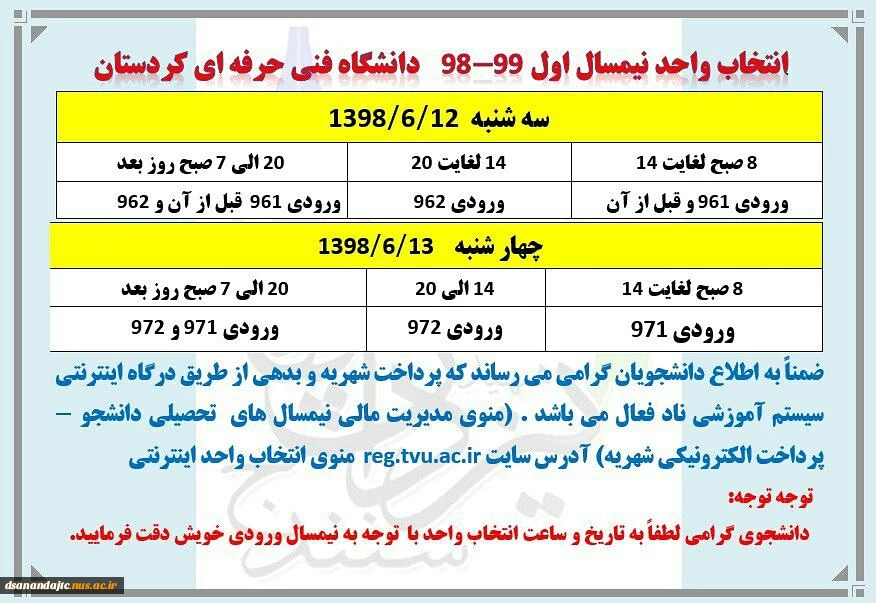 انتخاب واحد نیمسال اول 99–98 دانشگاه فنی حرفه ای کردستان

| سه شنبه 1398/6/12 | | |
|---|---|---|
| 8 صبح لغایت 14 | 14 لغایت 20 | 20 الی 7 صبح روز بعد |
| ورودی 961 و قبل از آن | ورودی 962 | ورودی 961 قبل از آن و 962 |

| چهار شنبه 1398/6/13 | | |
|---|---|---|
| 8 صبح لغایت 14 | 14 الی 20 | 20 الی 7 صبح روز بعد |
| ورودی 971 | ورودی 972 | ورودی 971 و 972 |

ضمناً به اطلاع دانشجویان گرامی می رساند که پرداخت شهریه و بدهی از طریق درگاه اینترنتی سیستم آموزشی ناد فعال می باشد . (منوی مدیریت مالی نیمسال های تحصیلی دانشجو – پرداخت الکترونیکی شهریه) آدرس سایت reg.tvu.ac.ir منوی انتخاب واحد اینترنتی

توجه توجه:

دانشجوی گرامی لطفاً به تاریخ و ساعت انتخاب واحد با توجه به نیمسال ورودی خویش دقت فرمایید.

dsanandajtc.nus.ac.ir